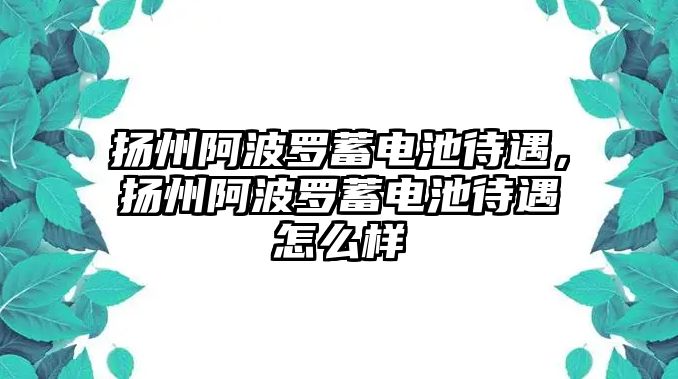 扬州阿波罗蓄电池待遇，扬州阿波罗蓄电池待遇怎么样